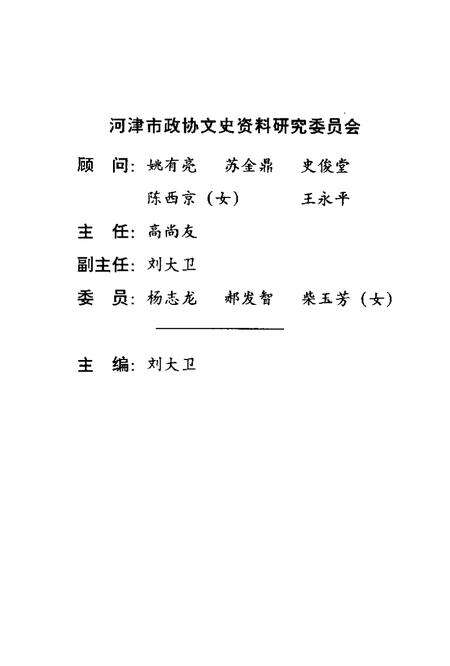 河津市政协文史资料研究委员会

顾　问：姚有亮　苏全鼎　史俊堂
陈西京（女）　王永平

主　任：高尚友

副主任：刘大卫

委　员：杨志龙　郝发智　柴玉芳（女）

主　编：刘大卫